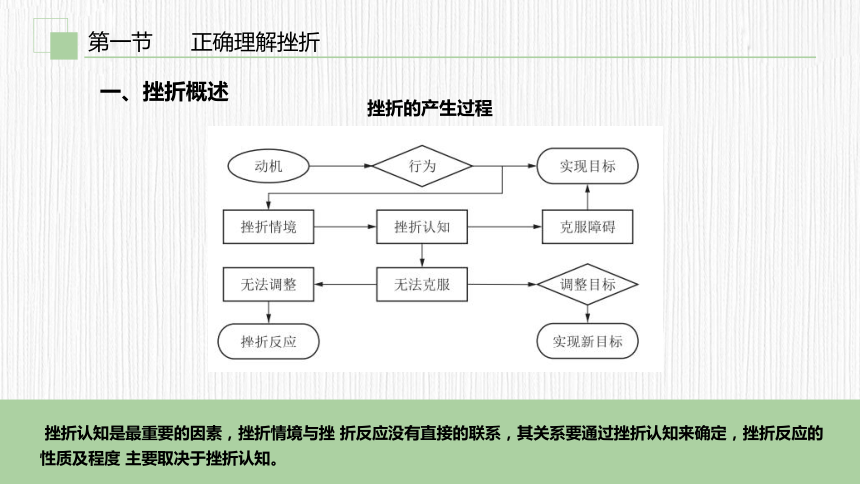 第一节　　正确理解挫折

一、挫折概述

挫折的产生过程

动机

行为

实现目标

挫折情境

挫折认知

克服障碍

无法调整

无法克服

调整目标

挫折反应

实现新目标

挫折认知是最重要的因素，挫折情境与挫 折反应没有直接的联系，其关系要通过挫折认知来确定，挫折反应的性质及程度 主要取决于挫折认知。